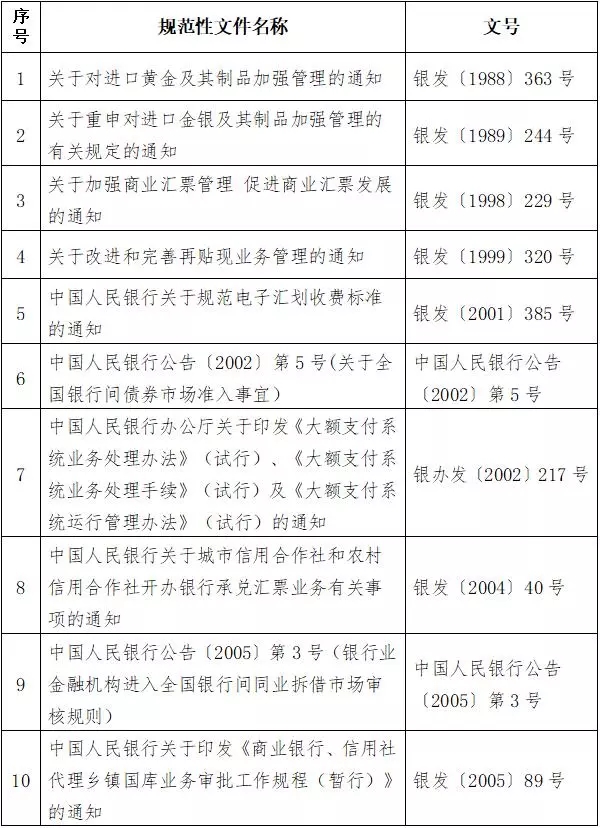 | 序号 | 规范性文件名称 | 文号 |
|---|---|---|
| 1 | 关于对进口黄金及其制品加强管理的通知 | 银发〔1988〕363 号 |
| 2 | 关于重申对进口金银及其制品加强管理的有关规定的通知 | 银发〔1989〕244 号 |
| 3 | 关于加强商业汇票管理 促进商业汇票发展的通知 | 银发〔1998〕229 号 |
| 4 | 关于改进和完善再贴现业务管理的通知 | 银发〔1999〕320 号 |
| 5 | 中国人民银行关于规范电子汇划收费标准的通知 | 银发〔2001〕385 号 |
| 6 | 中国人民银行公告〔2002〕第 5 号(关于全国银行间债券市场准入事宜) | 中国人民银行公告〔2002〕第 5 号 |
| 7 | 中国人民银行办公厅关于印发《大额支付系统业务处理办法》（试行）、《大额支付系统业务处理手续》（试行）及《大额支付系统运行管理办法》（试行）的通知 | 银办发〔2002〕217 号 |
| 8 | 中国人民银行关于城市信用合作社和农村信用合作社开办银行承兑汇票业务有关事项的通知 | 银发〔2004〕40 号 |
| 9 | 中国人民银行公告〔2005〕第 3 号（银行业金融机构进入全国银行间同业拆借市场审核规则） | 中国人民银行公告〔2005〕第 3 号 |
| 10 | 中国人民银行关于印发《商业银行、信用社代理乡镇国库业务审批工作规程（暂行）》的通知 | 银发〔2005〕89 号 |